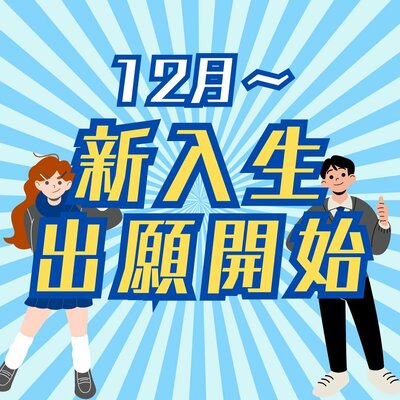 12月〜
新入生
出願開始